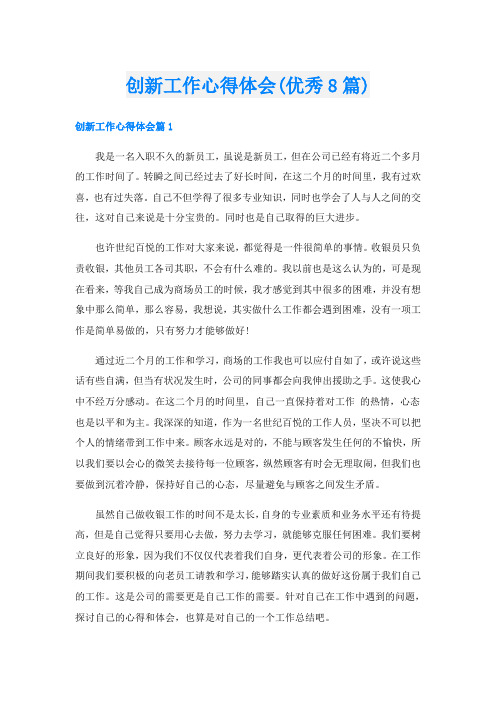 创新工作心得体会(优秀8篇)

创新工作心得体会篇1

我是一名入职不久的新员工，虽说是新员工，但在公司已经有将近二个多月的工作时间了。转瞬之间已经过去了好长时间，在这二个月的时间里，我有过欢喜，也有过失落。自己不但学得了很多专业知识，同时也学会了人与人之间的交往，这对自己来说是十分宝贵的。同时也是自己取得的巨大进步。

也许世纪百悦的工作对大家来说，都觉得是一件很简单的事情。收银员只负责收银，其他员工各司其职，不会有什么难的。我以前也是这么认为的，可是现在看来，等我自己成为商场员工的时候，我才感觉到其中很多的困难，并没有想象中那么简单，那么容易，我想说，其实做什么工作都会遇到困难，没有一项工作是简单易做的，只有努力才能够做好!

通过近二个月的工作和学习，商场的工作我也可以应付自如了，或许说这些话有些自满，但当有状况发生时，公司的同事都会向我伸出援助之手。这使我心中不经万分感动。在这二个月的时间里，自己一直保持着对工作 的热情，心态也是以平和为主。我深深的知道，作为一名世纪百悦的工作人员，坚决不可以把个人的情绪带到工作中来。顾客永远是对的，不能与顾客发生任何的不愉快，所以我们要以会心的微笑去接待每一位顾客，纵然顾客有时会无理取闹，但我们也要做到沉着冷静，保持好自己的心态，尽量避免与顾客之间发生矛盾。

虽然自己做收银工作的时间不是太长，自身的专业素质和业务水平还有待提高，但是自己觉得只要用心去做，努力去学习，就能够克服任何困难。我们要树立良好的形象，因为我们不仅仅代表着我们自身，更代表着公司的形象。在工作期间我们要积极的向老员工请教和学习，能够踏实认真的做好这份属于我们自己的工作。这是公司的需要更是自己工作的需要。针对自己在工作中遇到的问题，探讨自己的心得和体会，也算是对自己的一个工作总结吧。